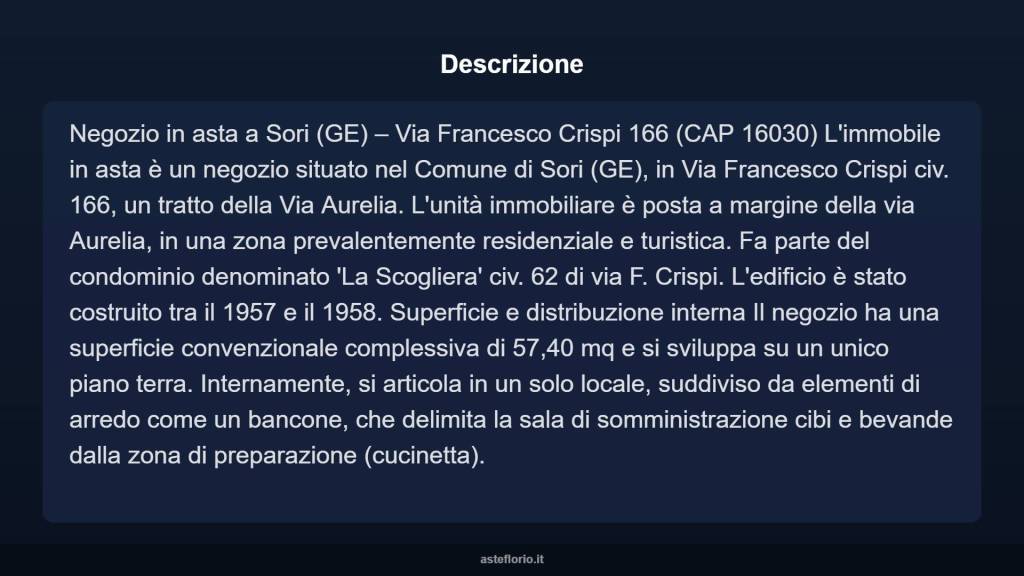 Descrizione

Negozio in asta a Sori (GE) – Via Francesco Crispi 166 (CAP 16030) L'immobile in asta è un negozio situato nel Comune di Sori (GE), in Via Francesco Crispi civ. 166, un tratto della Via Aurelia. L'unità immobiliare è posta a margine della via Aurelia, in una zona prevalentemente residenziale e turistica. Fa parte del condominio denominato 'La Scogliera' civ. 62 di via F. Crispi. L'edificio è stato costruito tra il 1957 e il 1958. Superficie e distribuzione interna Il negozio ha una superficie convenzionale complessiva di 57,40 mq e si sviluppa su un unico piano terra. Internamente, si articola in un solo locale, suddiviso da elementi di arredo come un bancone, che delimita la sala di somministrazione cibi e bevande dalla zona di preparazione (cucinetta).

asteflorio.it